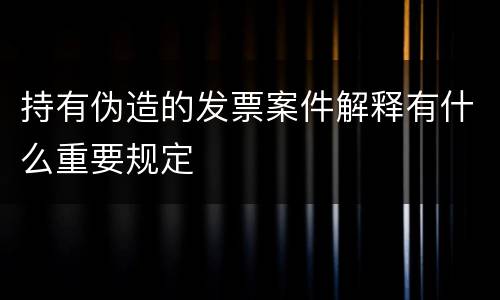 持有伪造的发票案件解释有什么重要规定